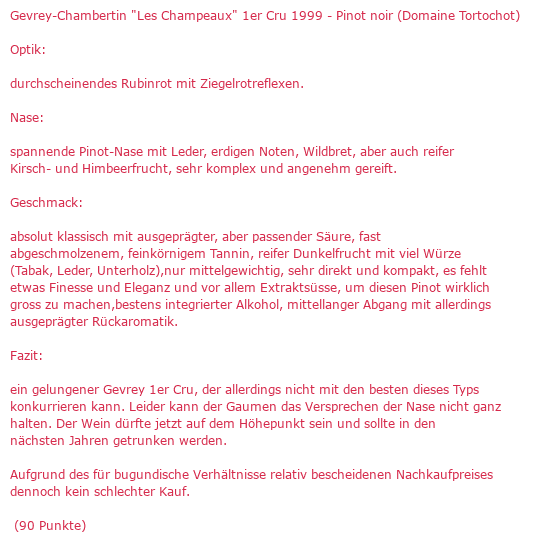 Gevrey-Chambertin "Les Champeaux" 1er Cru 1999 - Pinot noir (Domaine Tortochot)

Optik:

durchscheinendes Rubinrot mit Ziegelrotreflexen.

Nase:

spannende Pinot-Nase mit Leder, erdigen Noten, Wildbret, aber auch reifer Kirsch- und Himbeerfrucht, sehr komplex und angenehm gereift.

Geschmack:

absolut klassisch mit ausgeprägter, aber passender Säure, fast abgeschmolzenem, feinkörnigem Tannin, reifer Dunkelfrucht mit viel Würze (Tabak, Leder, Unterholz),nur mittelgewichtig, sehr direkt und kompakt, es fehlt etwas Finesse und Eleganz und vor allem Extraktsüsse, um diesen Pinot wirklich gross zu machen,bestens integrierter Alkohol, mittellanger Abgang mit allerdings ausgeprägter Rückaromatik.

Fazit:

ein gelungener Gevrey 1er Cru, der allerdings nicht mit den besten dieses Typs konkurrieren kann. Leider kann der Gaumen das Versprechen der Nase nicht ganz halten. Der Wein dürfte jetzt auf dem Höhepunkt sein und sollte in den nächsten Jahren getrunken werden.

Aufgrund des für bugundische Verhältnisse relativ bescheidenen Nachkaufpreises dennoch kein schlechter Kauf.

(90 Punkte)